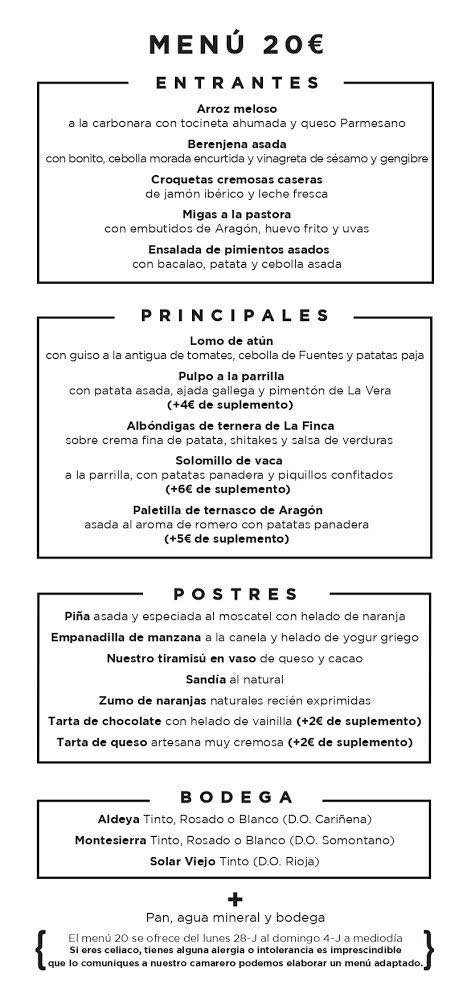 MENÚ 20€

ENTRANTES

Arroz meloso
a la carbonara con tocineta ahumada y queso Parmesano

Berenjena asada
con bonito, cebolla morada encurtida y vinagreta de sésamo y gengibre

Croquetas cremosas caseras
de jamón ibérico y leche fresca

Migas a la pastora
con embutidos de Aragón, huevo frito y uvas

Ensalada de pimientos asados
con bacalao, patata y cebolla asada

PRINCIPALES

Lomo de atún
con guiso a la antigua de tomates, cebolla de Fuentes y patatas paja

Pulpo a la parrilla
con patata asada, ajada gallega y pimentón de La Vera
(+4€ de suplemento)

Albóndigas de ternera de La Finca
sobre crema fina de patata, shitakes y salsa de verduras

Solomillo de vaca
a la parrilla, con patatas panadera y piquillos confitados
(+6€ de suplemento)

Paletilla de ternasco de Aragón
asada al aroma de romero con patatas panadera
(+5€ de suplemento)

POSTRES

Piña asada y especiada al moscatel con helado de naranja

Empanadilla de manzana a la canela y helado de yogur griego

Nuestro tiramisú en vaso de queso y cacao

Sandía al natural

Zumo de naranjas naturales recién exprimidas

Tarta de chocolate con helado de vainilla (+2€ de suplemento)

Tarta de queso artesana muy cremosa (+2€ de suplemento)

BODEGA

Aldeya Tinto, Rosado o Blanco (D.O. Cariñena)

Montesierra Tinto, Rosado o Blanco (D.O. Somontano)

Solar Viejo Tinto (D.O. Rioja)

+
Pan, agua mineral y bodega

El menú 20 se ofrece del lunes 28-J al domingo 4-J a mediodía
Si eres celiaco, tienes alguna alergia o intolerancia es imprescindible que lo comuniques a nuestro camarero podemos elaborar un menú adaptado.